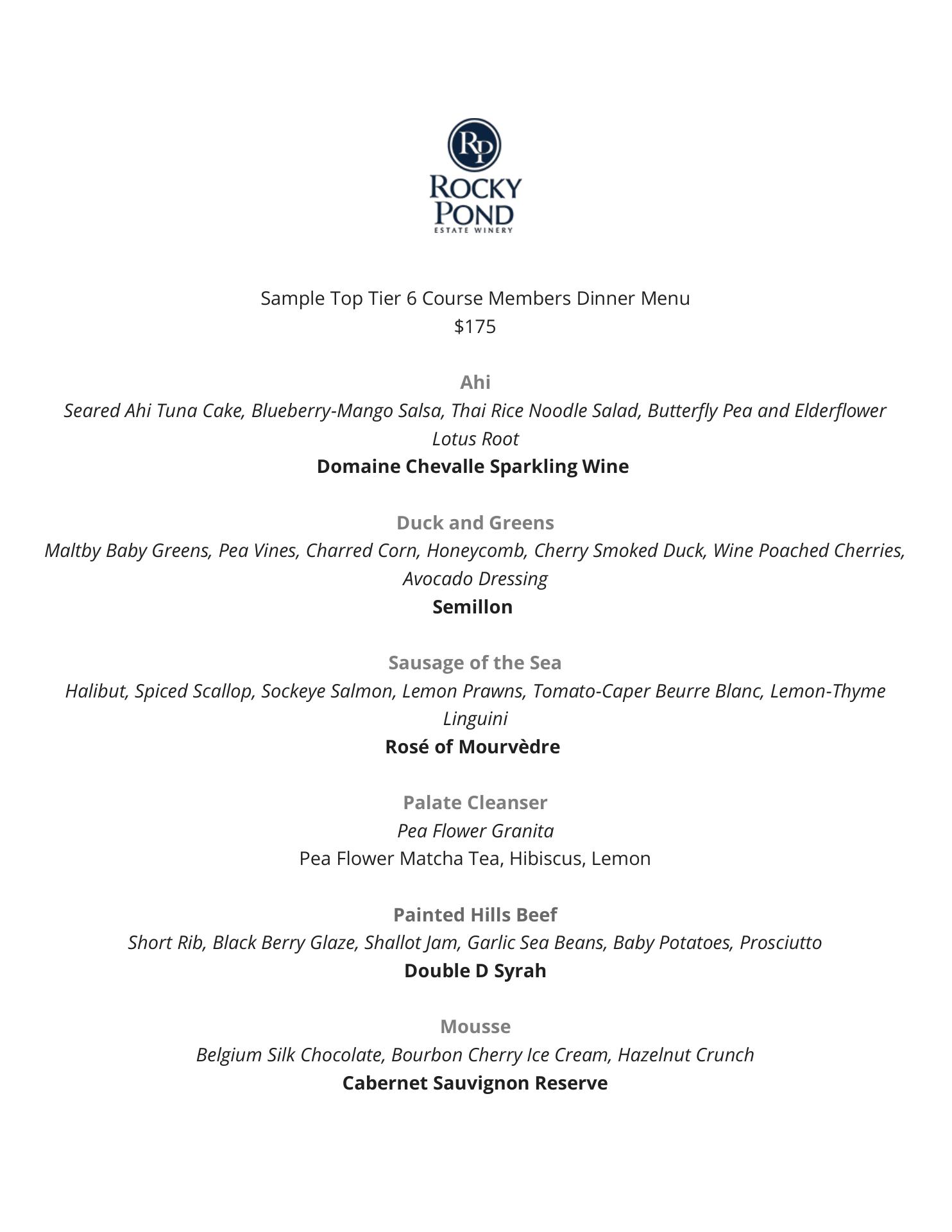 RP
ROCKY POND
ESTATE WINERY

Sample Top Tier 6 Course Members Dinner Menu
$175

Ahi
Seared Ahi Tuna Cake, Blueberry-Mango Salsa, Thai Rice Noodle Salad, Butterfly Pea and Elderflower Lotus Root
Domaine Chevalle Sparkling Wine

Duck and Greens
Maltby Baby Greens, Pea Vines, Charred Corn, Honeycomb, Cherry Smoked Duck, Wine Poached Cherries, Avocado Dressing
Semillon

Sausage of the Sea
Halibut, Spiced Scallop, Sockeye Salmon, Lemon Prawns, Tomato-Caper Beurre Blanc, Lemon-Thyme Linguini
Rosé of Mourvèdre

Palate Cleanser
Pea Flower Granita
Pea Flower Matcha Tea, Hibiscus, Lemon

Painted Hills Beef
Short Rib, Black Berry Glaze, Shallot Jam, Garlic Sea Beans, Baby Potatoes, Prosciutto
Double D Syrah

Mousse
Belgium Silk Chocolate, Bourbon Cherry Ice Cream, Hazelnut Crunch
Cabernet Sauvignon Reserve